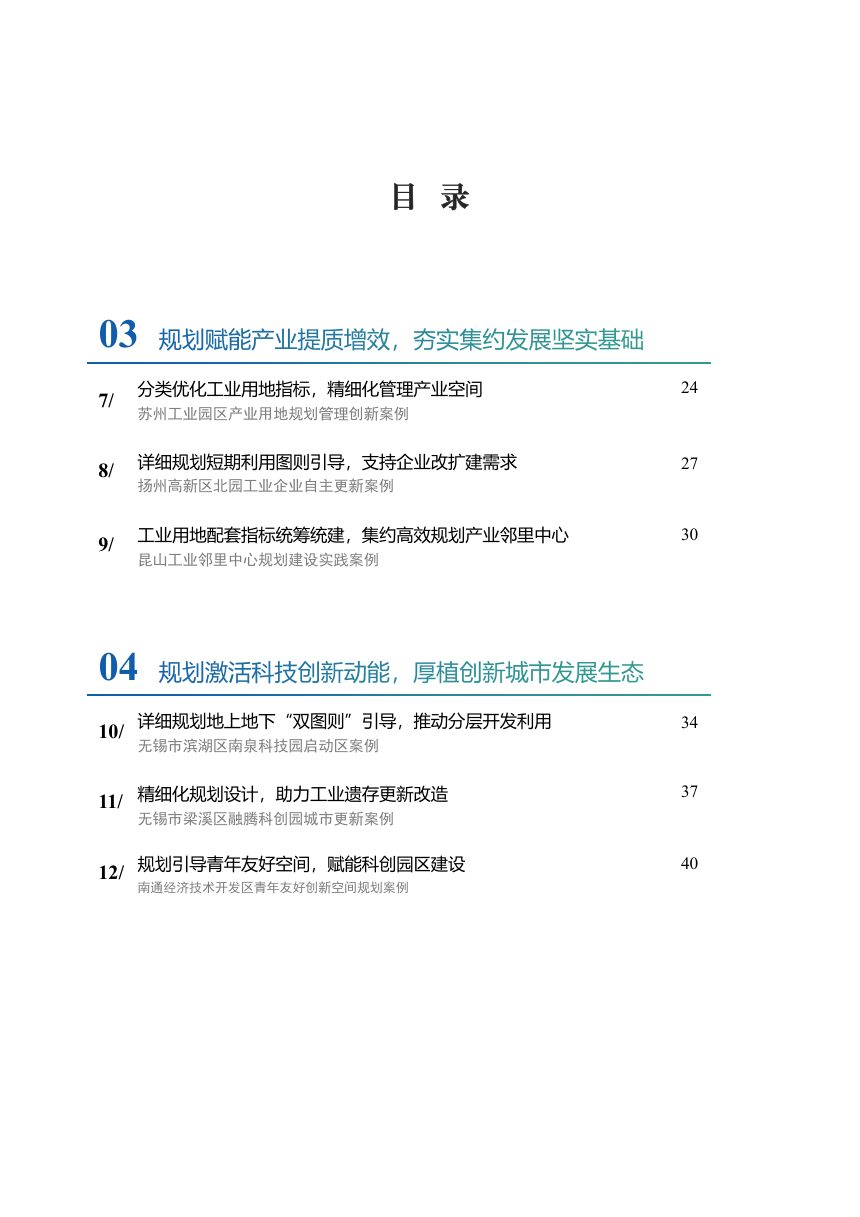 目 录

03 规划赋能产业提质增效，夯实集约发展坚实基础

7/ 分类优化工业用地指标，精细化管理产业空间 24
苏州工业园区产业用地规划管理创新案例

8/ 详细规划短期利用图则引导，支持企业改扩建需求 27
扬州高新区北园工业企业自主更新案例

9/ 工业用地配套指标统筹统建，集约高效规划产业邻里中心 30
昆山工业邻里中心规划建设实践案例

04 规划激活科技创新动能，厚植创新城市发展生态

10/ 详细规划地上地下“双图则”引导，推动分层开发利用 34
无锡市滨湖区南泉科技园启动区案例

11/ 精细化规划设计，助力工业遗存更新改造 37
无锡市梁溪区融腾科创园城市更新案例

12/ 规划引导青年友好空间，赋能科创园区建设 40
南通经济技术开发区青年友好创新空间规划案例